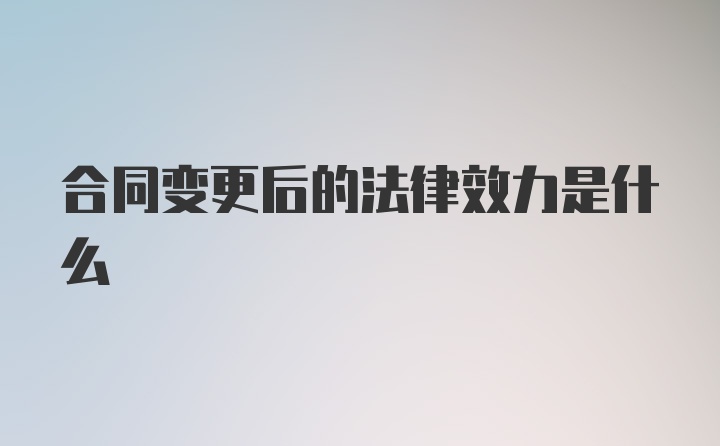 合同变更后的法律效力是什么